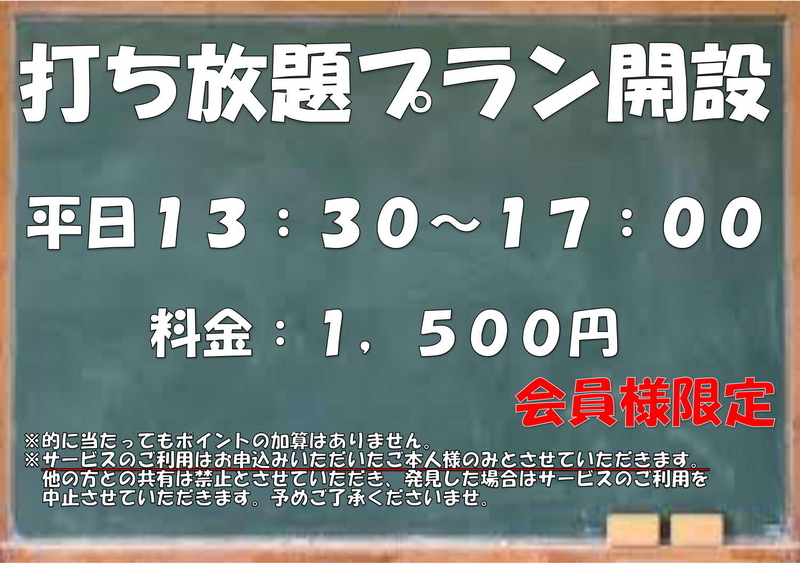 打ち放題プラン開設

平日１３：３０～１７：００

料金：１，５００円

会員様限定

※的に当たってもポイントの加算はありません。
※サービスのご利用はお申込みいただいたご本人様のみとさせていただきます。
他の方との共有は禁止とさせていただき、発見した場合はサービスのご利用を中止させていただきます。予めご了承くださいませ。